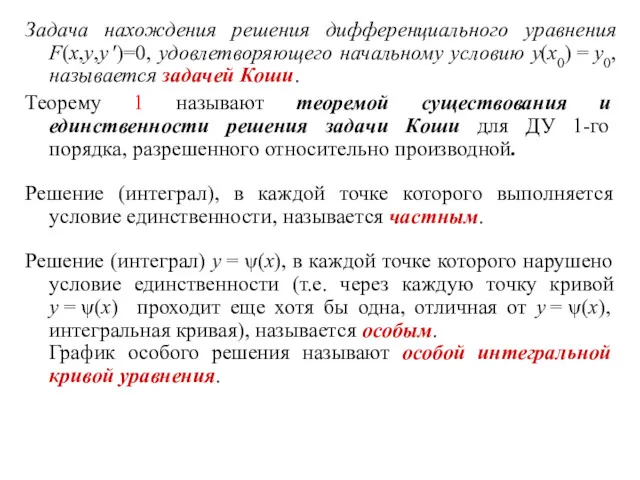 Задача нахождения решения дифференциального уравнения $F(x,y,y')=0$, удовлетворяющего начальному условию $y(x_0) = y_0$, называется задачей Коши.

Теорему 1 называют теоремой существования и единственности решения задачи Коши для ДУ 1-го порядка, разрешенного относительно производной.

Решение (интеграл), в каждой точке которого выполняется условие единственности, называется частным.

Решение (интеграл) $y = \psi(x)$, в каждой точке которого нарушено условие единственности (т.е. через каждую точку кривой $y = \psi(x)$ проходит еще хотя бы одна, отличная от $y = \psi(x)$, интегральная кривая), называется особым.

График особого решения называют особой интегральной кривой уравнения.